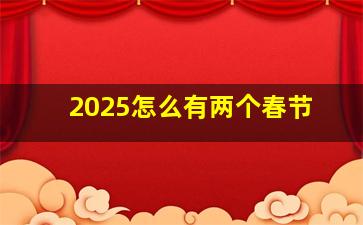 2025怎么有两个春节